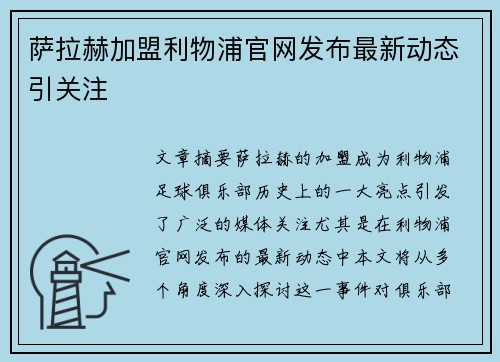 萨拉赫加盟利物浦官网发布最新动态引关注

文章摘要萨拉赫的加盟成为利物浦足球俱乐部历史上的一大亮点引发了广泛的媒体关注尤其是在利物浦官网发布的最新动态中本文将从多个角度深入探讨这一事件对俱乐部